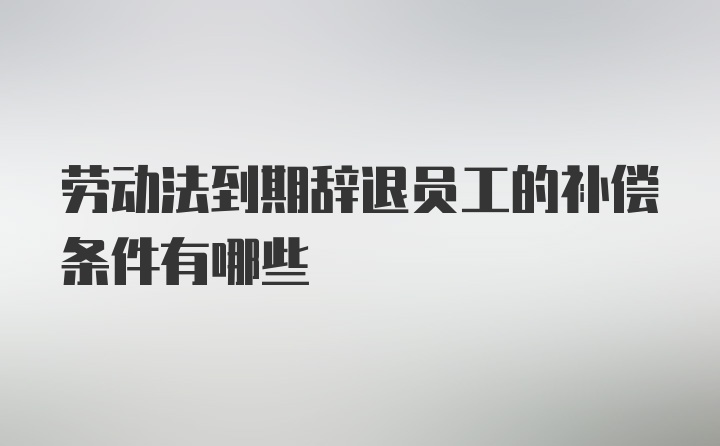 劳动法到期辞退员工的补偿条件有哪些